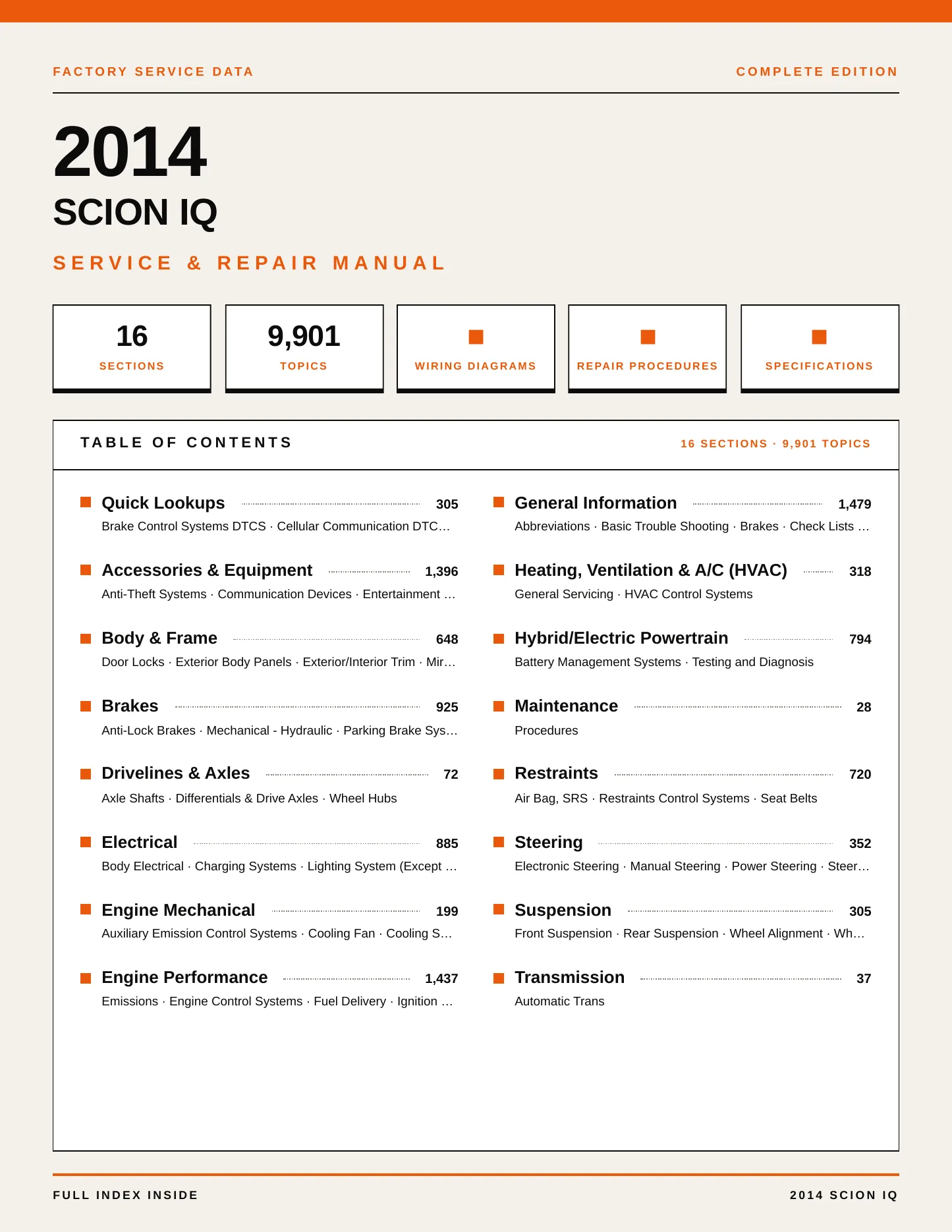 FACTORY SERVICE DATA

COMPLETE EDITION

2014

SCION IQ

SERVICE & REPAIR MANUAL

16
SECTIONS

9,901
TOPICS

WIRING DIAGRAMS

REPAIR PROCEDURES

SPECIFICATIONS

TABLE OF CONTENTS

16 SECTIONS · 9,901 TOPICS

Quick Lookups 305
Brake Control Systems DTCS · Cellular Communication DTC…

Accessories & Equipment 1,396
Anti-Theft Systems · Communication Devices · Entertainment …

Body & Frame 648
Door Locks · Exterior Body Panels · Exterior/Interior Trim · Mir…

Brakes 925
Anti-Lock Brakes · Mechanical - Hydraulic · Parking Brake Sys…

Drivelines & Axles 72
Axle Shafts · Differentials & Drive Axles · Wheel Hubs

Electrical 885
Body Electrical · Charging Systems · Lighting System (Except …

Engine Mechanical 199
Auxiliary Emission Control Systems · Cooling Fan · Cooling S…

Engine Performance 1,437
Emissions · Engine Control Systems · Fuel Delivery · Ignition …

General Information 1,479
Abbreviations · Basic Trouble Shooting · Brakes · Check Lists …

Heating, Ventilation & A/C (HVAC) 318
General Servicing · HVAC Control Systems

Hybrid/Electric Powertrain 794
Battery Management Systems · Testing and Diagnosis

Maintenance 28
Procedures

Restraints 720
Air Bag, SRS · Restraints Control Systems · Seat Belts

Steering 352
Electronic Steering · Manual Steering · Power Steering · Steer…

Suspension 305
Front Suspension · Rear Suspension · Wheel Alignment · Wh…

Transmission 37
Automatic Trans

FULL INDEX INSIDE

2014 SCION IQ